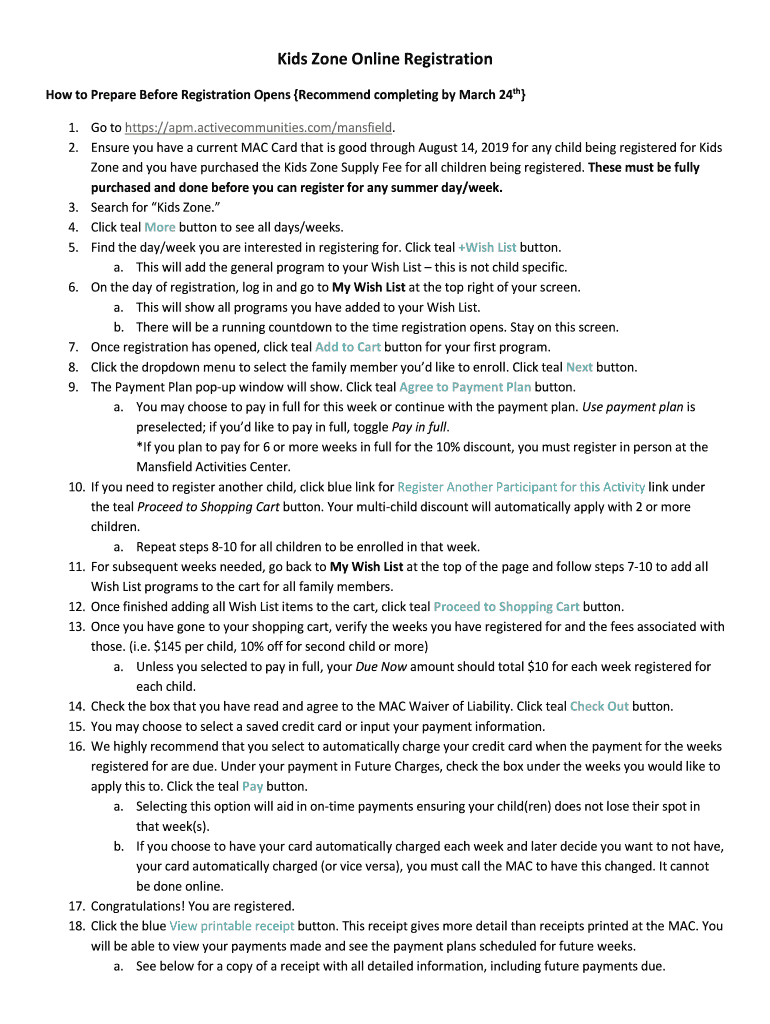 Kids Zone Online Registration

How to Prepare Before Registration Opens {Recommend completing by March 24$^{th}$}

1. Go to https://apm.activecommunities.com/mansfield.
2. Ensure you have a current MAC Card that is good through August 14, 2019 for any child being registered for Kids Zone and you have purchased the Kids Zone Supply Fee for all children being registered. These must be fully purchased and done before you can register for any summer day/week.
3. Search for "Kids Zone."
4. Click teal More button to see all days/weeks.
5. Find the day/week you are interested in registering for. Click teal +Wish List button.
a. This will add the general program to your Wish List – this is not child specific.
6. On the day of registration, log in and go to My Wish List at the top right of your screen.
a. This will show all programs you have added to your Wish List.
b. There will be a running countdown to the time registration opens. Stay on this screen.
7. Once registration has opened, click teal Add to Cart button for your first program.
8. Click the dropdown menu to select the family member you'd like to enroll. Click teal Next button.
9. The Payment Plan pop-up window will show. Click teal Agree to Payment Plan button.
a. You may choose to pay in full for this week or continue with the payment plan. Use payment plan is preselected; if you'd like to pay in full, toggle Pay in full.
*If you plan to pay for 6 or more weeks in full for the 10% discount, you must register in person at the Mansfield Activities Center.
10. If you need to register another child, click blue link for Register Another Participant for this Activity link under the teal Proceed to Shopping Cart button. Your multi-child discount will automatically apply with 2 or more children.
a. Repeat steps 8-10 for all children to be enrolled in that week.
11. For subsequent weeks needed, go back to My Wish List at the top of the page and follow steps 7-10 to add all Wish List programs to the cart for all family members.
12. Once finished adding all Wish List items to the cart, click teal Proceed to Shopping Cart button.
13. Once you have gone to your shopping cart, verify the weeks you have registered for and the fees associated with those. (i.e. $145 per child, 10% off for second child or more)
a. Unless you selected to pay in full, your Due Now amount should total $10 for each week registered for each child.
14. Check the box that you have read and agree to the MAC Waiver of Liability. Click teal Check Out button.
15. You may choose to select a saved credit card or input your payment information.
16. We highly recommend that you select to automatically charge your credit card when the payment for the weeks registered for are due. Under your payment in Future Charges, check the box under the weeks you would like to apply this to. Click the teal Pay button.
a. Selecting this option will aid in on-time payments ensuring your child(ren) does not lose their spot in that week(s).
b. If you choose to have your card automatically charged each week and later decide you want to not have, your card automatically charged (or vice versa), you must call the MAC to have this changed. It cannot be done online.
17. Congratulations! You are registered.
18. Click the blue View printable receipt button. This receipt gives more detail than receipts printed at the MAC. You will be able to view your payments made and see the payment plans scheduled for future weeks.
a. See below for a copy of a receipt with all detailed information, including future payments due.